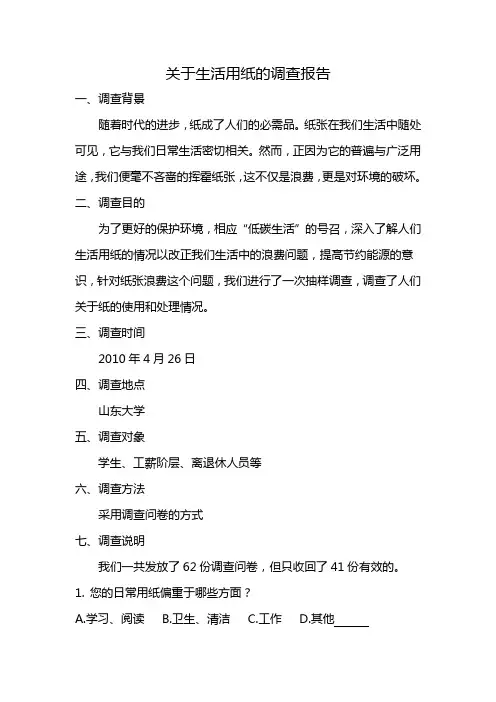 关于生活用纸的调查报告

一、调查背景

随着时代的进步，纸成了人们的必需品。纸张在我们生活中随处可见，它与我们日常生活密切相关。然而，正因为它的普遍与广泛用途，我们便毫不吝啬的挥霍纸张，这不仅是浪费，更是对环境的破坏。

二、调查目的

为了更好的保护环境，相应“低碳生活”的号召，深入了解人们生活用纸的情况以改正我们生活中的浪费问题，提高节约能源的意识，针对纸张浪费这个问题，我们进行了一次抽样调查，调查了人们关于纸的使用和处理情况。

三、调查时间

2010 年 4 月 26 日

四、调查地点

山东大学

五、调查对象

学生、工薪阶层、离退休人员等

六、调查方法

采用调查问卷的方式

七、调查说明

我们一共发放了 62 份调查问卷，但只收回了 41 份有效的。

1. 您的日常用纸偏重于哪些方面？

A.学习、阅读　B.卫生、清洁　C.工作　D.其他______